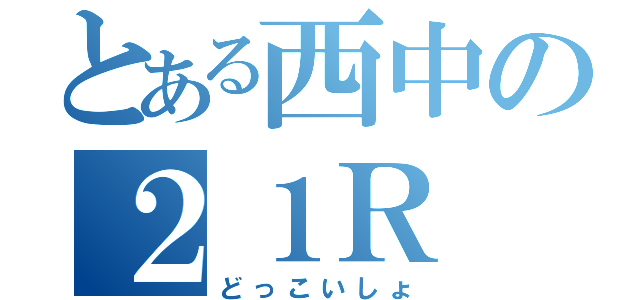 とある西中の
２１Ｒ
どっこいしょ